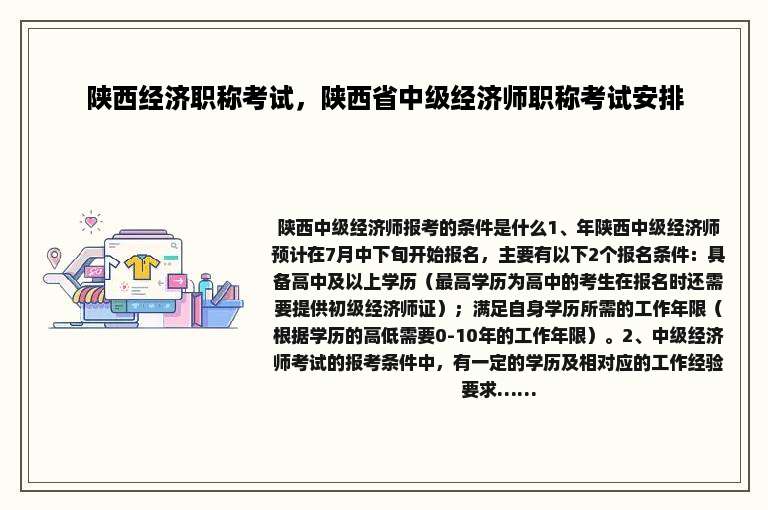 陕西经济职称考试，陕西省中级经济师职称考试安排

陕西中级经济师报考的条件是什么1、年陕西中级经济师预计在7月中下旬开始报名，主要有以下2个报名条件：具备高中及以上学历（最高学历为高中的考生在报名时还需要提供初级经济师证）；满足自身学历所需的工作年限（根据学历的高低需要0-10年的工作年限）。2、中级经济师考试的报考条件中，有一定的学历及相对应的工作经验要求……